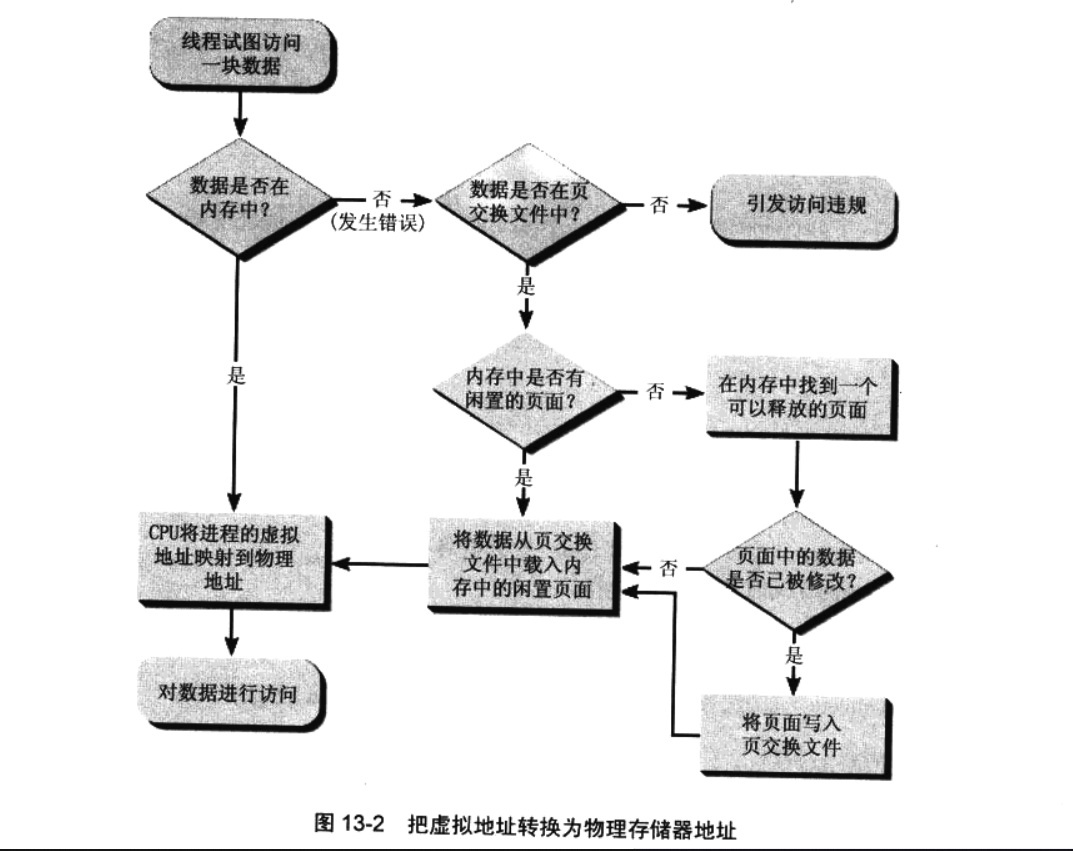 线程试图访问一块数据

数据是否在内存中?

否
(发生错误)

数据是否在页交换文件中?

否

引发访问违规

是

是

内存中是否有闲置的页面?

否

在内存中找到一个可以释放的页面

是

CPU将进程的虚拟地址映射到物理地址

将数据从页交换文件中载入内存中的闲置页面

否

页面中的数据是否已被修改?

是

对数据进行访问

将页面写入页交换文件

图 13-2 把虚拟地址转换为物理存储器地址